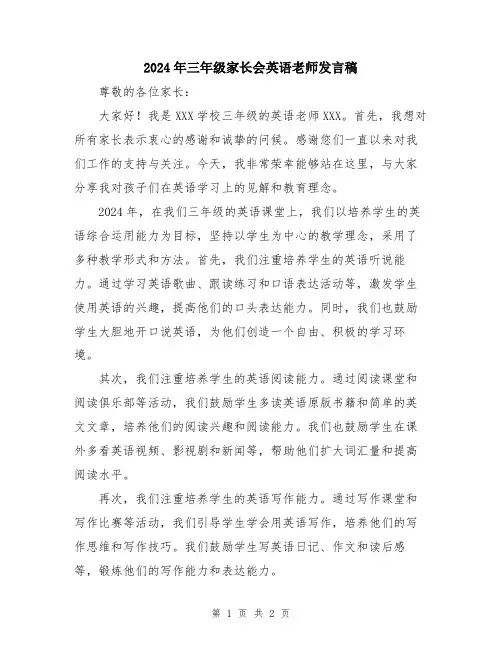 2024年三年级家长会英语老师发言稿

尊敬的各位家长：

大家好！我是XXX学校三年级的英语老师XXX。首先，我想对所有家长表示衷心的感谢和诚挚的问候。感谢您们一直以来对我们工作的支持与关注。今天，我非常荣幸能够站在这里，与大家分享我对孩子们在英语学习上的见解和教育理念。

2024年，在我们三年级的英语课堂上，我们以培养学生的英语综合运用能力为目标，坚持以学生为中心的教学理念，采用了多种教学形式和方法。首先，我们注重培养学生的英语听说能力。通过学习英语歌曲、跟读练习和口语表达活动等，激发学生使用英语的兴趣，提高他们的口头表达能力。同时，我们也鼓励学生大胆地开口说英语，为他们创造一个自由、积极的学习环境。

其次，我们注重培养学生的英语阅读能力。通过阅读课堂和阅读俱乐部等活动，我们鼓励学生多读英语原版书籍和简单的英文文章，培养他们的阅读兴趣和阅读能力。我们也鼓励学生在课外多看英语视频、影视剧和新闻等，帮助他们扩大词汇量和提高阅读水平。

再次，我们注重培养学生的英语写作能力。通过写作课堂和写作比赛等活动，我们引导学生学会用英语写作，培养他们的写作思维和写作技巧。我们鼓励学生写英语日记、作文和读后感等，锻炼他们的写作能力和表达能力。

第 1 页 共 2 页